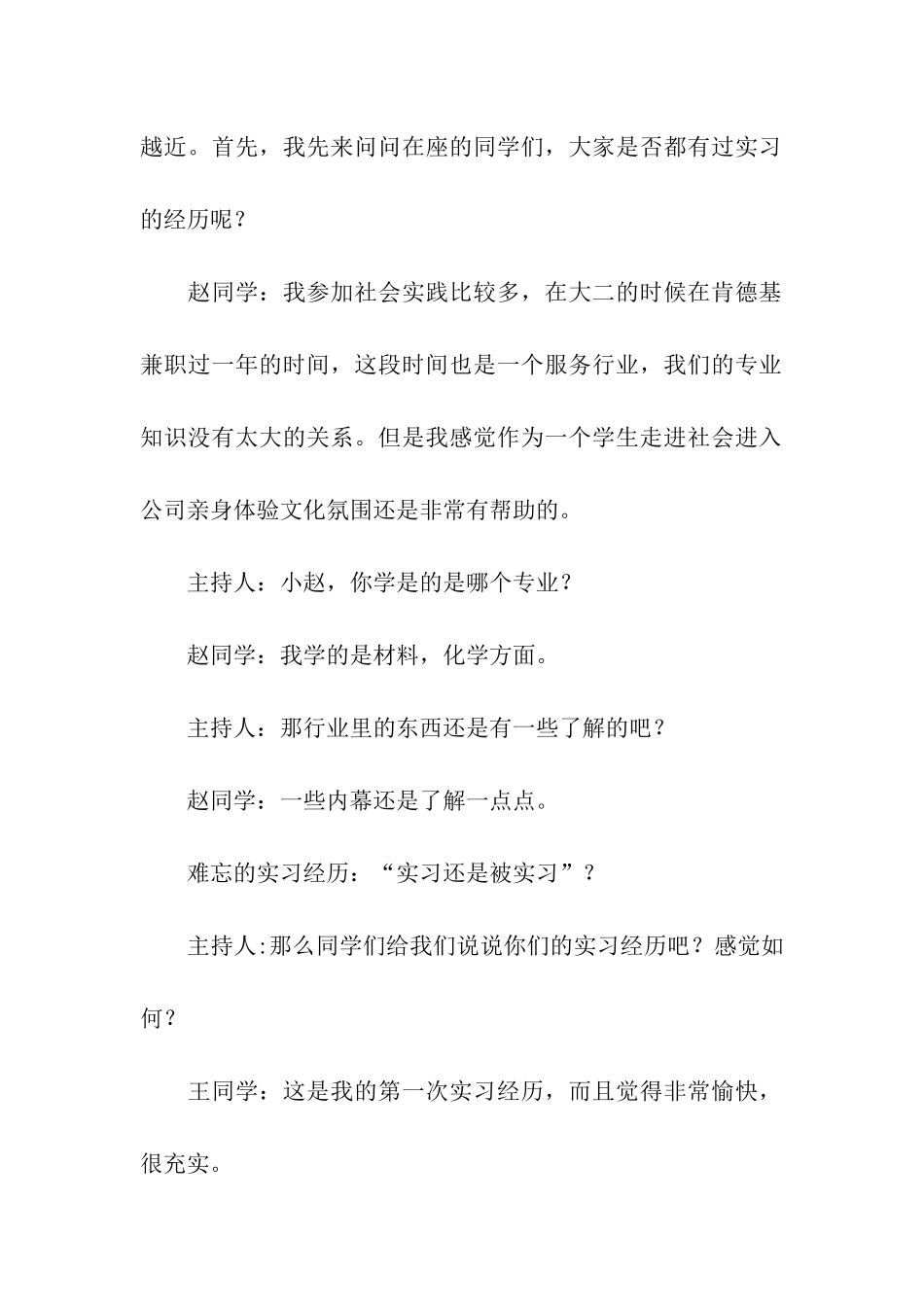 越近。首先，我先来问问在座的同学们，大家是否都有过实习的经历呢？

赵同学：我参加社会实践比较多，在大二的时候在肯德基兼职过一年的时间，这段时间也是一个服务行业，我们的专业知识没有太大的关系。但是我感觉作为一个学生走进社会进入公司亲身体验文化氛围还是非常有帮助的。

主持人：小赵，你学是的是哪个专业？

赵同学：我学的是材料，化学方面。

主持人：那行业里的东西还是有一些了解的吧？

赵同学：一些内幕还是了解一点点。

难忘的实习经历：“实习还是被实习”？

主持人:那么同学们给我们说说你们的实习经历吧？感觉如何？

王同学：这是我的第一次实习经历，而且觉得非常愉快，很充实。